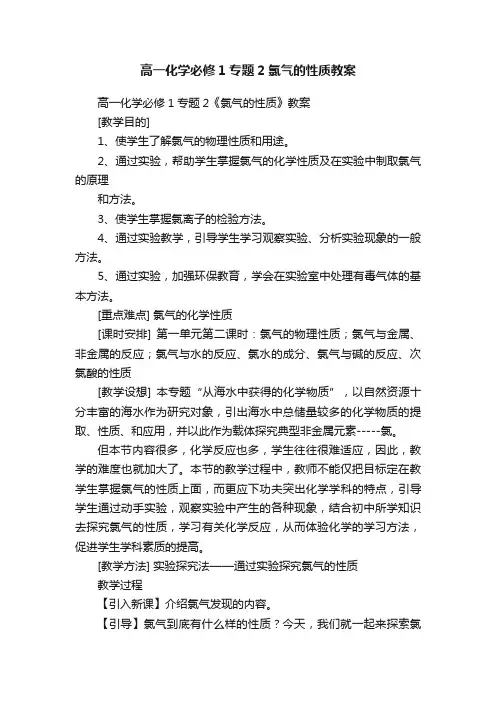 高一化学必修1专题2氯气的性质教案

高一化学必修1专题2《氯气的性质》教案

[教学目的]

1、使学生了解氯气的物理性质和用途。

2、通过实验，帮助学生掌握氯气的化学性质及在实验中制取氯气的原理

和方法。

3、使学生掌握氯离子的检验方法。

4、通过实验教学，引导学生学习观察实验、分析实验现象的一般方法。

5、通过实验，加强环保教育，学会在实验室中处理有毒气体的基本方法。

[重点难点] 氯气的化学性质

[课时安排] 第一单元第二课时：氯气的物理性质；氯气与金属、非金属的反应；氯气与水的反应、氯水的成分、氯气与碱的反应、次氯酸的性质

[教学设想] 本专题“从海水中获得的化学物质”，以自然资源十分丰富的海水作为研究对象，引出海水中总储量较多的化学物质的提取、性质、和应用，并以此作为载体探究典型非金属元素-----氯。

但本节内容很多，化学反应也多，学生往往很难适应，因此，教学的难度也就加大了。本节的教学过程中，教师不能仅把目标定在教学生掌握氯气的性质上面，而更应下功夫突出化学学科的特点，引导学生通过动手实验，观察实验中产生的各种现象，结合初中所学知识去探究氯气的性质，学习有关化学反应，从而体验化学的学习方法，促进学生学科素质的提高。

[教学方法] 实验探究法——通过实验探究氯气的性质

教学过程

【引入新课】介绍氯气发现的内容。

【引导】氯气到底有什么样的性质？今天，我们就一起来探索氯